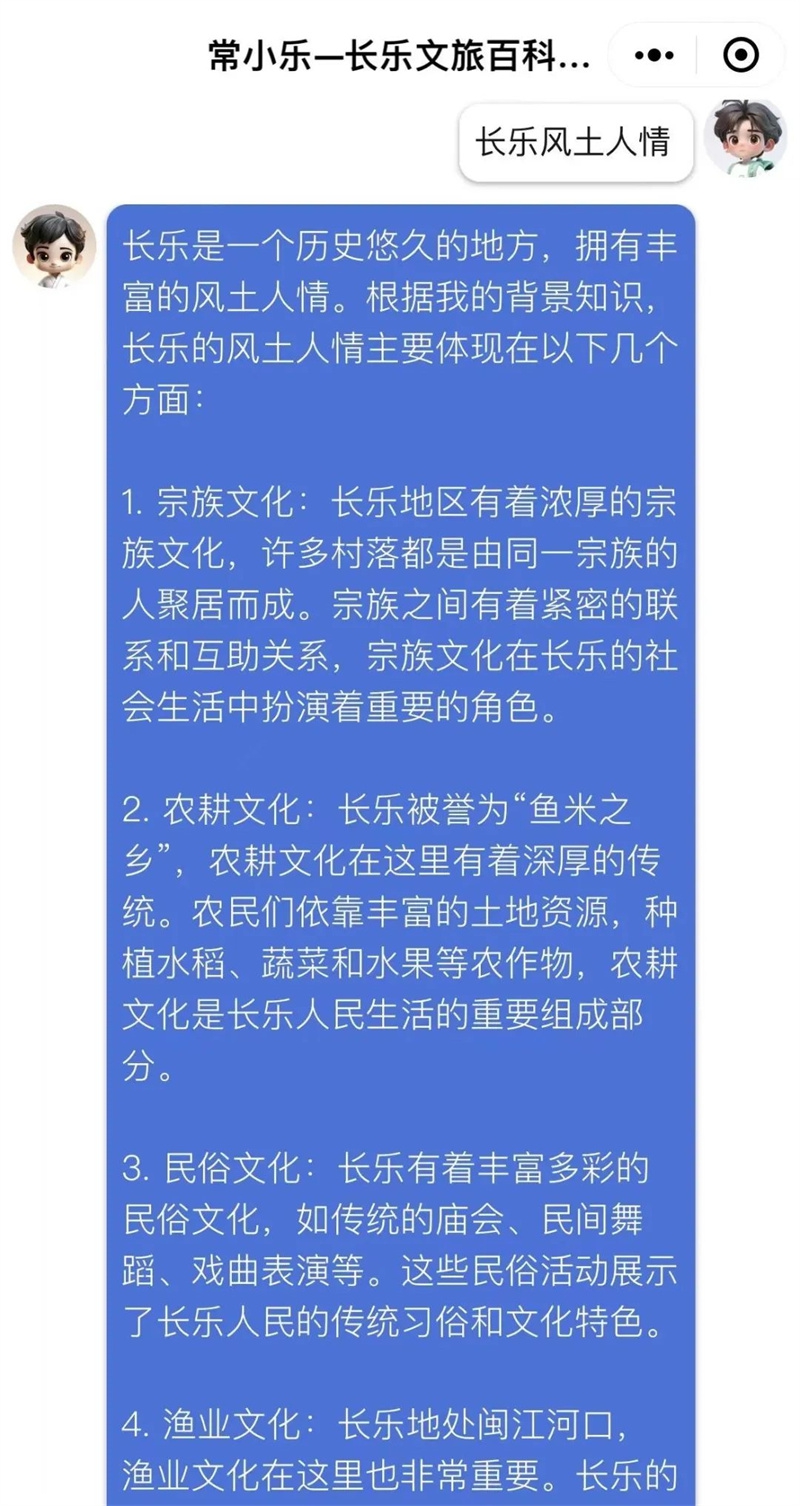 常小乐—长乐文旅百科...

长乐风土人情

长乐是一个历史悠久的地方，拥有丰富的风土人情。根据我的背景知识，长乐的风土人情主要体现在以下几个方面：

1. 宗族文化：长乐地区有着浓厚的宗族文化，许多村落都是由同一宗族的人聚居而成。宗族之间有着紧密的联系和互助关系，宗族文化在长乐的社会生活中扮演着重要的角色。

2. 农耕文化：长乐被誉为“鱼米之乡”，农耕文化在这里有着深厚的传统。农民们依靠丰富的土地资源，种植水稻、蔬菜和水果等农作物，农耕文化是长乐人民生活的重要组成部分。

3. 民俗文化：长乐有着丰富多彩的民俗文化，如传统的庙会、民间舞蹈、戏曲表演等。这些民俗活动展示了长乐人民的传统习俗和文化特色。

4. 渔业文化：长乐地处闽江河口，渔业文化在这里也非常重要。长乐的